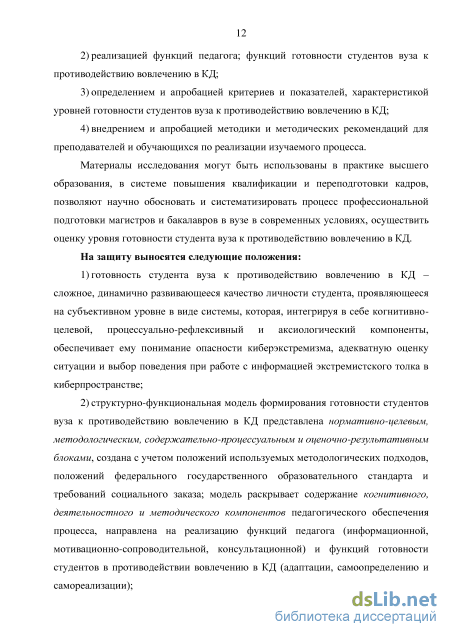 12

2) реализацией функций педагога; функций готовности студентов вуза к противодействию вовлечению в КД;

3) определением и апробацией критериев и показателей, характеристикой уровней готовности студентов вуза к противодействию вовлечению в КД;

4) внедрением и апробацией методики и методических рекомендаций для преподавателей и обучающихся по реализации изучаемого процесса.

Материалы исследования могут быть использованы в практике высшего образования, в системе повышения квалификации и переподготовки кадров, позволяют научно обосновать и систематизировать процесс профессиональной подготовки магистров и бакалавров в вузе в современных условиях, осуществить оценку уровня готовности студента вуза к противодействию вовлечению в КД.

На защиту выносятся следующие положения:

1) готовность студента вуза к противодействию вовлечению в КД – сложное, динамично развивающееся качество личности студента, проявляющееся на субъективном уровне в виде системы, которая, интегрируя в себе когнитивно-целевой, процессуально-рефлексивный и аксиологический компоненты, обеспечивает ему понимание опасности киберэкстремизма, адекватную оценку ситуации и выбор поведения при работе с информацией экстремистского толка в киберпространстве;

2) структурно-функциональная модель формирования готовности студентов вуза к противодействию вовлечению в КД представлена нормативно-целевым, методологическим, содержательно-процессуальным и оценочно-результативным блоками, создана с учетом положений используемых методологических подходов, положений федерального государственного образовательного стандарта и требований социального заказа; модель раскрывает содержание когнитивного, деятельностного и методического компонентов педагогического обеспечения процесса, направлена на реализацию функций педагога (информационной, мотивационно-сопроводительной, консультационной) и функций готовности студентов в противодействии вовлечению в КД (адаптации, самоопределению и самореализации);

dsLib.net
библиотека диссертаций